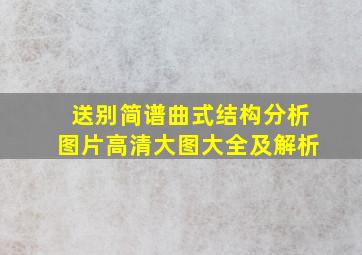 送别简谱曲式结构分析
图片高清大图大全及解析